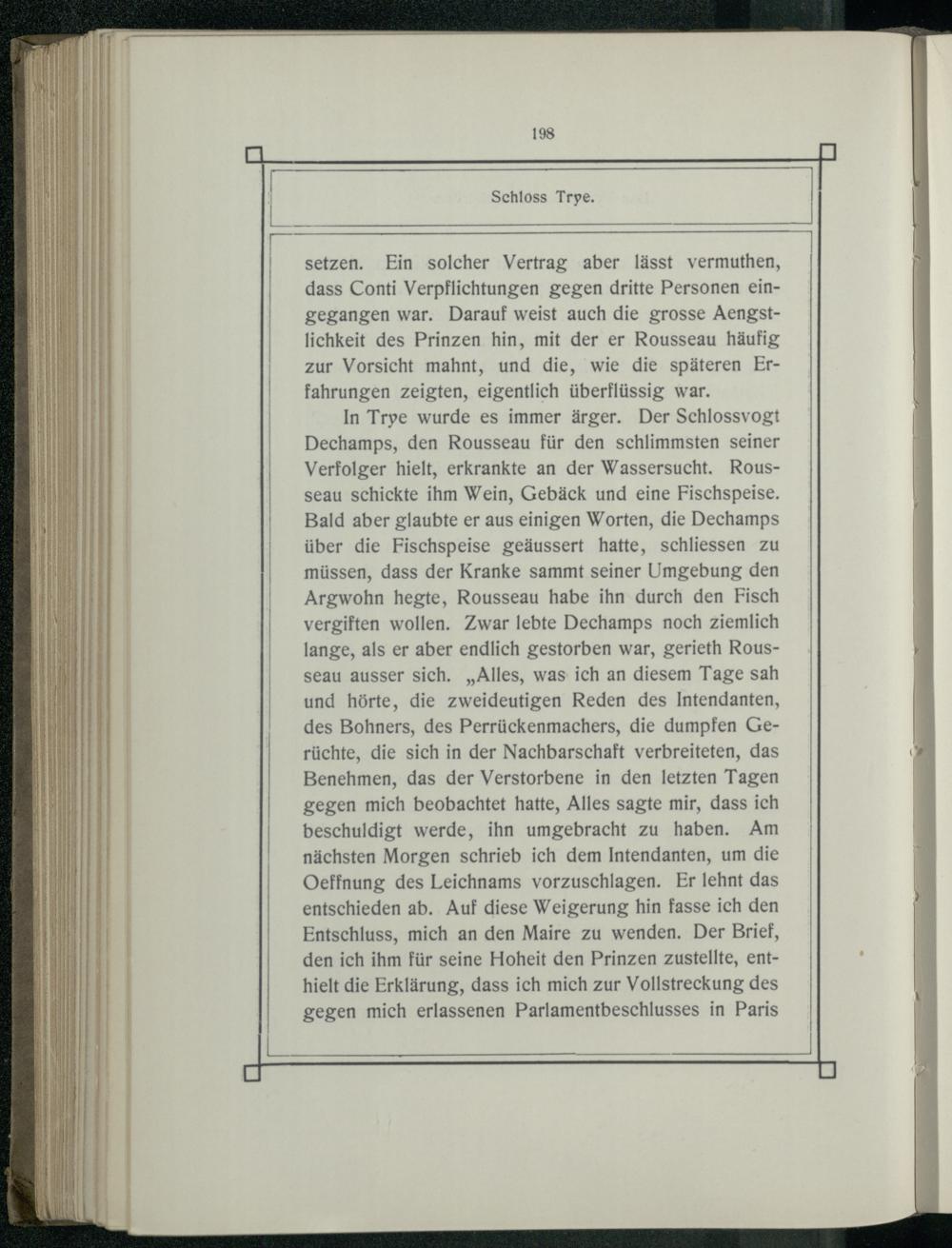 198

Schloss Trye.

setzen. Ein solcher Vertrag aber lässt vermuthen, dass Conti Verpflichtungen gegen dritte Personen eingegangen war. Darauf weist auch die grosse Aengstlichkeit des Prinzen hin, mit der er Rousseau häufig zur Vorsicht mahnt, und die, wie die späteren Erfahrungen zeigten, eigentlich überflüssig war.

In Trye wurde es immer ärger. Der Schlossvogt Dechamps, den Rousseau für den schlimmsten seiner Verfolger hielt, erkrankte an der Wassersucht. Rousseau schickte ihm Wein, Gebäck und eine Fischspeise. Bald aber glaubte er aus einigen Worten, die Dechamps über die Fischspeise geäussert hatte, schliessen zu müssen, dass der Kranke sammt seiner Umgebung den Argwohn hegte, Rousseau habe ihn durch den Fisch vergiften wollen. Zwar lebte Dechamps noch ziemlich lange, als er aber endlich gestorben war, gerieth Rousseau ausser sich. „Alles, was ich an diesem Tage sah und hörte, die zweideutigen Reden des Intendanten, des Bohners, des Perrückenmachers, die dumpfen Gerüchte, die sich in der Nachbarschaft verbreiteten, das Benehmen, das der Verstorbene in den letzten Tagen gegen mich beobachtet hatte, Alles sagte mir, dass ich beschuldigt werde, ihn umgebracht zu haben. Am nächsten Morgen schrieb ich dem Intendanten, um die Oeffnung des Leichnams vorzuschlagen. Er lehnt das entschieden ab. Auf diese Weigerung hin fasse ich den Entschluss, mich an den Maire zu wenden. Der Brief, den ich ihm für seine Hoheit den Prinzen zustellte, enthielt die Erklärung, dass ich mich zur Vollstreckung des gegen mich erlassenen Parlamentbeschlusses in Paris